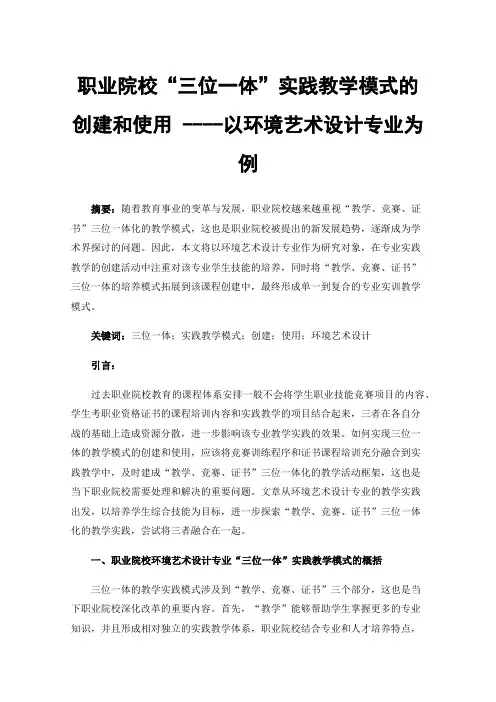 职业院校“三位一体”实践教学模式的创建和使用 ----以环境艺术设计专业为例

摘要：随着教育事业的变革与发展，职业院校越来越重视“教学、竞赛、证书”三位一体化的教学模式，这也是职业院校被提出的新发展趋势，逐渐成为学术界探讨的问题。因此，本文将以环境艺术设计专业作为研究对象，在专业实践教学的创建活动中注重对该专业学生技能的培养，同时将“教学、竞赛、证书”三位一体的培养模式拓展到该课程创建中，最终形成单一到复合的专业实训教学模式。

关键词：三位一体；实践教学模式；创建；使用；环境艺术设计

引言：

过去职业院校教育的课程体系安排一般不会将学生职业技能竞赛项目的内容、学生考职业资格证书的课程培训内容和实践教学的项目结合起来，三者在各自分战的基础上造成资源分散，进一步影响该专业教学实践的效果。如何实现三位一体的教学模式的创建和使用，应该将竞赛训练程序和证书课程培训充分融合到实践教学中，及时建成“教学、竞赛、证书”三位一体化的教学活动框架，这也是当下职业院校需要处理和解决的重要问题。文章从环境艺术设计专业的教学实践出发，以培养学生综合技能为目标，进一步探索“教学、竞赛、证书”三位一体化的教学实践，尝试将三者融合在一起。

一、职业院校环境艺术设计专业“三位一体”实践教学模式的概括

三位一体的教学实践模式涉及到“教学、竞赛、证书”三个部分，这也是当下职业院校深化改革的重要内容。首先，“教学”能够帮助学生掌握更多的专业知识，并且形成相对独立的实践教学体系，职业院校结合专业和人才培养特点，